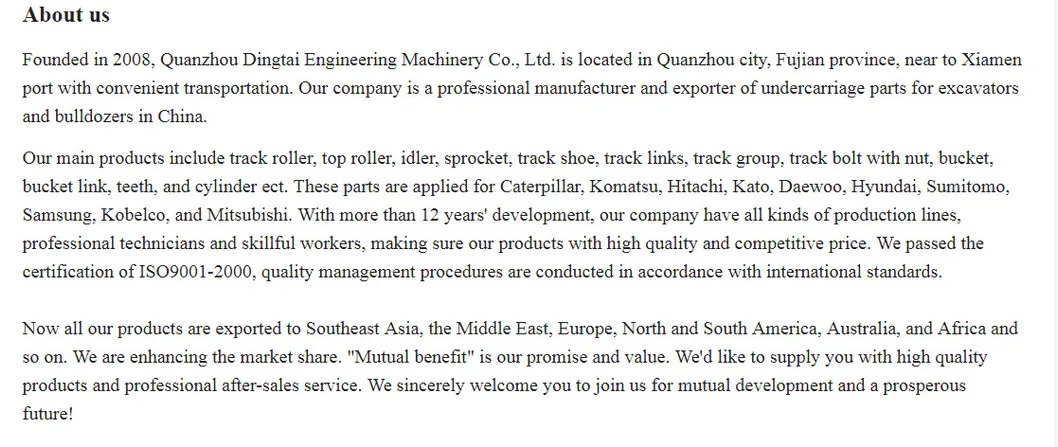 About us

Founded in 2008, Quanzhou Dingtai Engineering Machinery Co., Ltd. is located in Quanzhou city, Fujian province, near to Xiamen port with convenient transportation. Our company is a professional manufacturer and exporter of undercarriage parts for excavators and bulldozers in China.

Our main products include track roller, top roller, idler, sprocket, track shoe, track links, track group, track bolt with nut, bucket, bucket link, teeth, and cylinder ect. These parts are applied for Caterpillar, Komatsu, Hitachi, Kato, Daewoo, Hyundai, Sumitomo, Samsung, Kobelco, and Mitsubishi. With more than 12 years' development, our company have all kinds of production lines, professional technicians and skillful workers, making sure our products with high quality and competitive price. We passed the certification of ISO9001-2000, quality management procedures are conducted in accordance with international standards.

Now all our products are exported to Southeast Asia, the Middle East, Europe, North and South America, Australia, and Africa and so on. We are enhancing the market share. "Mutual benefit" is our promise and value. We'd like to supply you with high quality products and professional after-sales service. We sincerely welcome you to join us for mutual development and a prosperous future!